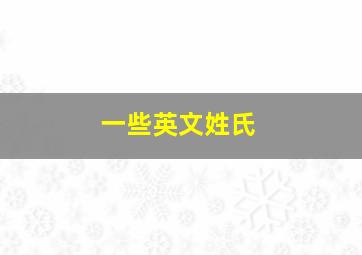 一些英文姓氏